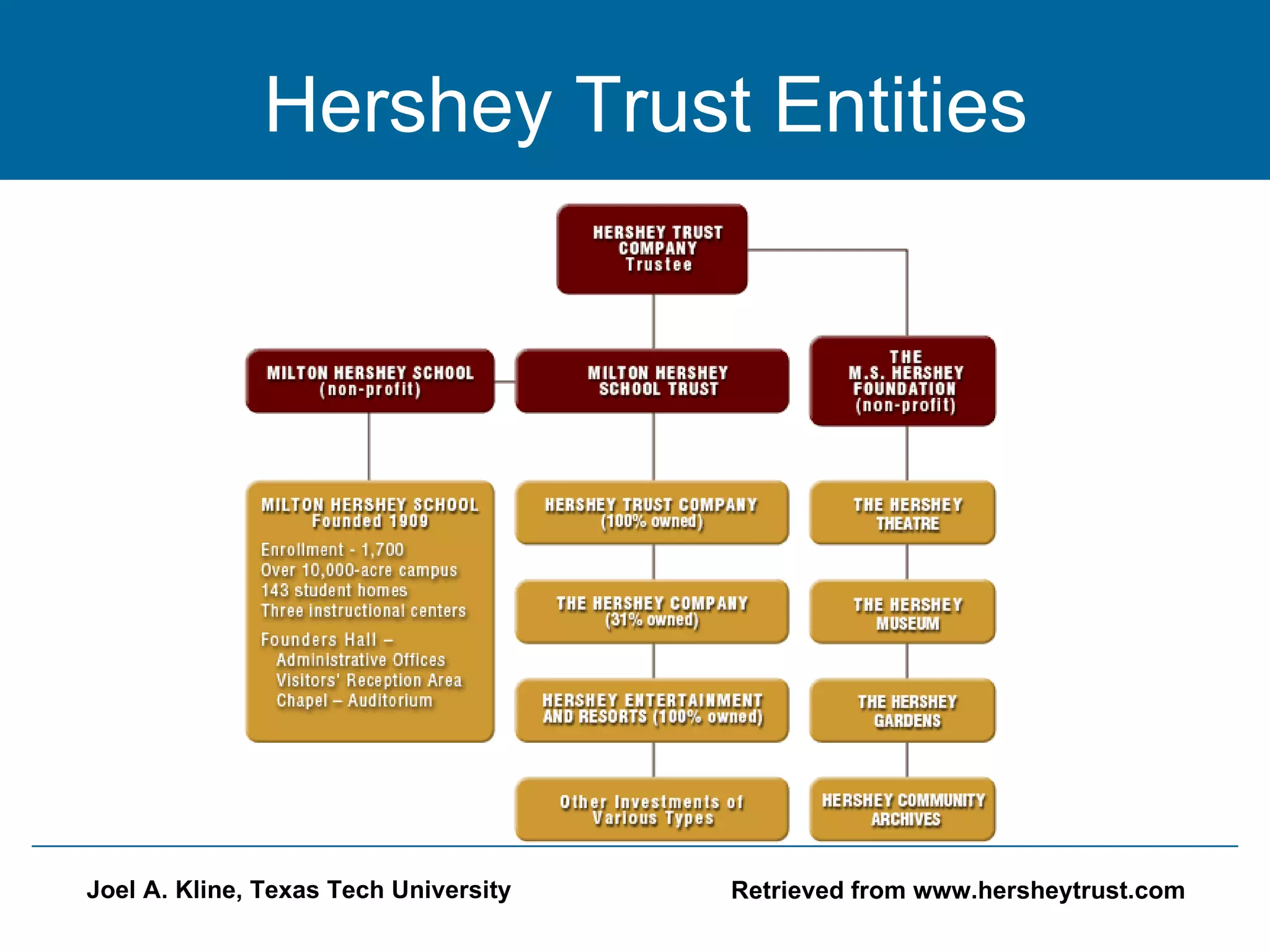 Hershey Trust Entities

HERSHEY TRUST COMPANY Trustee

MILTON HERSHEY SCHOOL (non-profit)

MILTON HERSHEY SCHOOL TRUST

THE M.S. HERSHEY FOUNDATION (non-profit)

MILTON HERSHEY SCHOOL Founded 1909

Enrollment - 1,700
Over 10,000-acre campus
143 student homes
Three instructional centers

Founders Hall –
Administrative Offices
Visitors' Reception Area
Chapel – Auditorium

HERSHEY TRUST COMPANY (100% owned)

THE HERSHEY COMPANY (31% owned)

HERSHEY ENTERTAINMENT AND RESORTS (100% owned)

Other Investments of Various Types

THE HERSHEY THEATRE

THE HERSHEY MUSEUM

THE HERSHEY GARDENS

HERSHEY COMMUNITY ARCHIVES

Joel A. Kline, Texas Tech University

Retrieved from www.hersheytrust.com